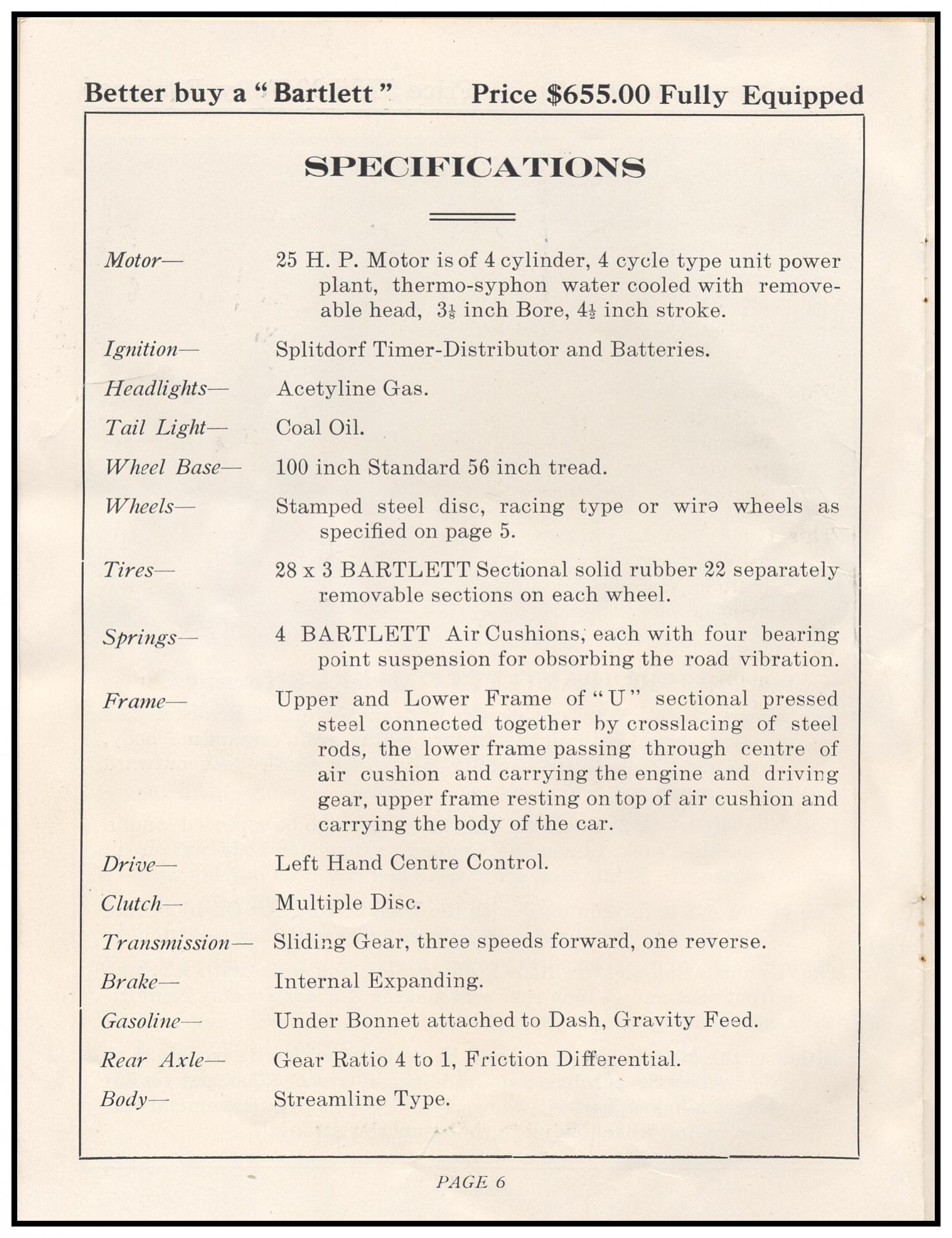 Better buy a "Bartlett" Price $655.00 Fully Equipped

SPECIFICATIONS

Motor— 25 H. P. Motor is of 4 cylinder, 4 cycle type unit power plant, thermo-syphon water cooled with removeable head, $3\frac{1}{8}$ inch Bore, $4\frac{1}{2}$ inch stroke.

Ignition— Splitdorf Timer-Distributor and Batteries.

Headlights— Acetyline Gas.

Tail Light— Coal Oil.

Wheel Base— 100 inch Standard 56 inch tread.

Wheels— Stamped steel disc, racing type or wire wheels as specified on page 5.

Tires— 28 x 3 BARTLETT Sectional solid rubber 22 separately removable sections on each wheel.

Springs— 4 BARTLETT Air Cushions, each with four bearing point suspension for obsorbing the road vibration.

Frame— Upper and Lower Frame of "U" sectional pressed steel connected together by crosslacing of steel rods, the lower frame passing through centre of air cushion and carrying the engine and driving gear, upper frame resting on top of air cushion and carrying the body of the car.

Drive— Left Hand Centre Control.

Clutch— Multiple Disc.

Transmission— Sliding Gear, three speeds forward, one reverse.

Brake— Internal Expanding.

Gasoline— Under Bonnet attached to Dash, Gravity Feed.

Rear Axle— Gear Ratio 4 to 1, Friction Differential.

Body— Streamline Type.

PAGE 6